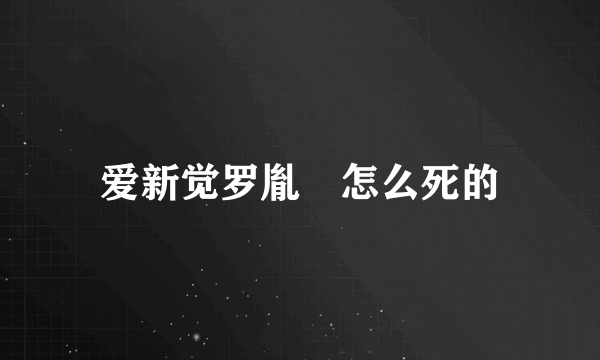 爱新觉罗胤 怎么死的